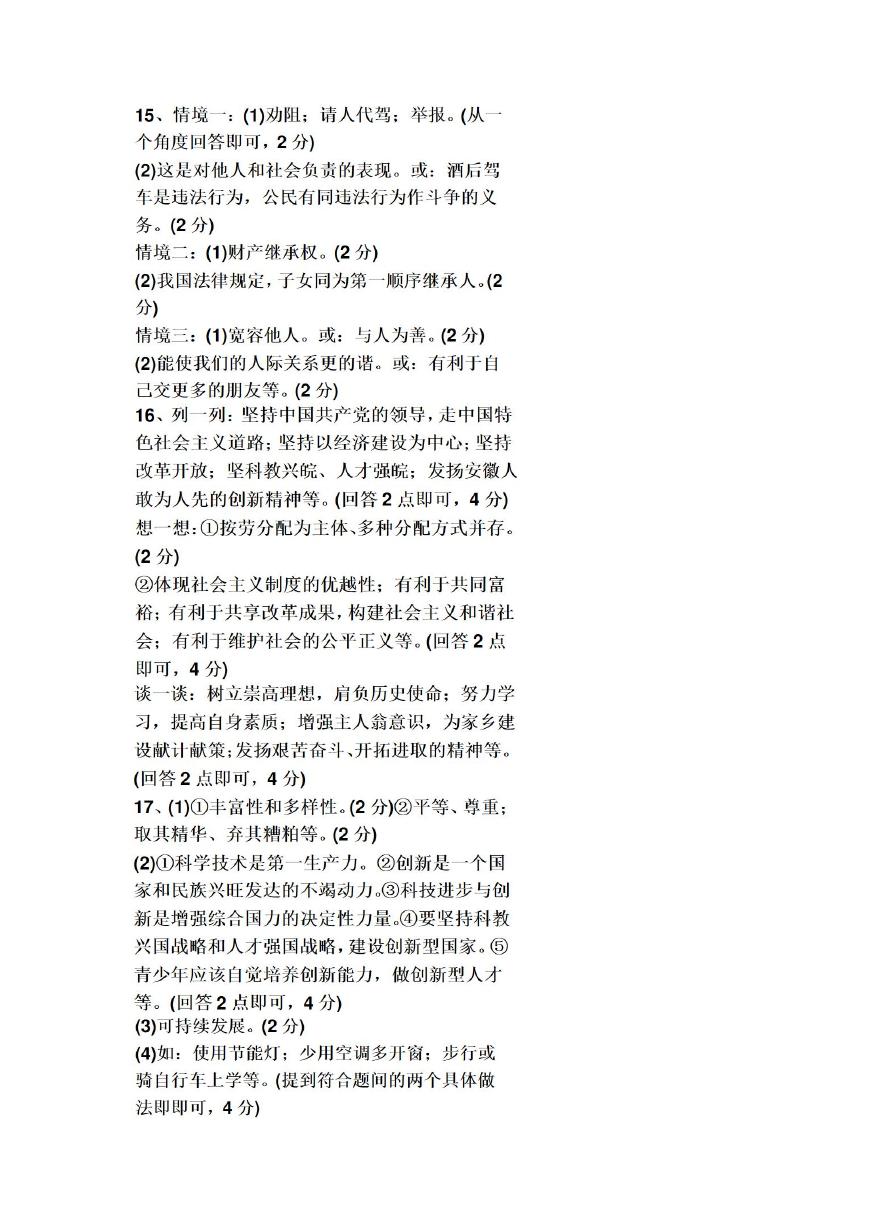 15、情境一：(1)劝阻；请人代驾；举报。(从一个角度回答即可，2 分)
(2)这是对他人和社会负责的表现。或：酒后驾车是违法行为，公民有同违法行为作斗争的义务。(2 分)
情境二：(1)财产继承权。(2 分)
(2)我国法律规定，子女同为第一顺序继承人。(2 分)
情境三：(1)宽容他人。或：与人为善。(2 分)
(2)能使我们的人际关系更的谐。或：有利于自己交更多的朋友等。(2 分)
16、列一列：坚持中国共产党的领导，走中国特色社会主义道路；坚持以经济建设为中心；坚持改革开放；坚科教兴皖、人才强皖；发扬安徽人敢为人先的创新精神等。(回答 2 点即可，4 分)
想一想：①按劳分配为主体、多种分配方式并存。(2 分)
②体现社会主义制度的优越性；有利于共同富裕；有利于共享改革成果，构建社会主义和谐社会；有利于维护社会的公平正义等。(回答 2 点即可，4 分)
谈一谈：树立崇高理想，肩负历史使命；努力学习，提高自身素质；增强主人翁意识，为家乡建设献计献策；发扬艰苦奋斗、开拓进取的精神等。(回答 2 点即可，4 分)
17、(1)①丰富性和多样性。(2 分)②平等、尊重；取其精华、弃其糟粕等。(2 分)
(2)①科学技术是第一生产力。②创新是一个国家和民族兴旺发达的不竭动力。③科技进步与创新是增强综合国力的决定性力量。④要坚持科教兴国战略和人才强国战略，建设创新型国家。⑤青少年应该自觉培养创新能力，做创新型人才等。(回答 2 点即可，4 分)
(3)可持续发展。(2 分)
(4)如：使用节能灯；少用空调多开窗；步行或骑自行车上学等。(提到符合题间的两个具体做法即可，4 分)